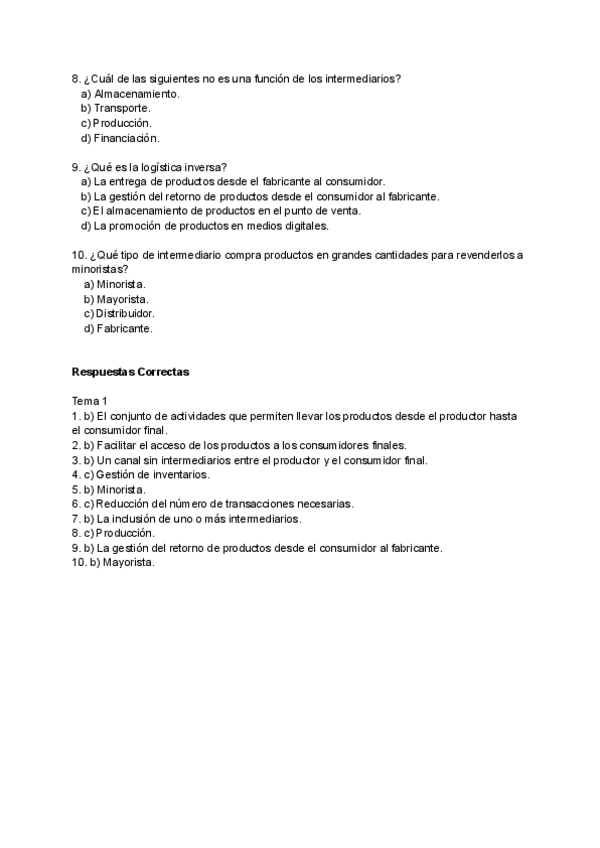 8. ¿Cuál de las siguientes no es una función de los intermediarios?
a) Almacenamiento.
b) Transporte.
c) Producción.
d) Financiación.

9. ¿Qué es la logística inversa?
a) La entrega de productos desde el fabricante al consumidor.
b) La gestión del retorno de productos desde el consumidor al fabricante.
c) El almacenamiento de productos en el punto de venta.
d) La promoción de productos en medios digitales.

10. ¿Qué tipo de intermediario compra productos en grandes cantidades para revenderlos a minoristas?
a) Minorista.
b) Mayorista.
c) Distribuidor.
d) Fabricante.

Respuestas Correctas

Tema 1
1. b) El conjunto de actividades que permiten llevar los productos desde el productor hasta el consumidor final.
2. b) Facilitar el acceso de los productos a los consumidores finales.
3. b) Un canal sin intermediarios entre el productor y el consumidor final.
4. c) Gestión de inventarios.
5. b) Minorista.
6. c) Reducción del número de transacciones necesarias.
7. b) La inclusión de uno o más intermediarios.
8. c) Producción.
9. b) La gestión del retorno de productos desde el consumidor al fabricante.
10. b) Mayorista.